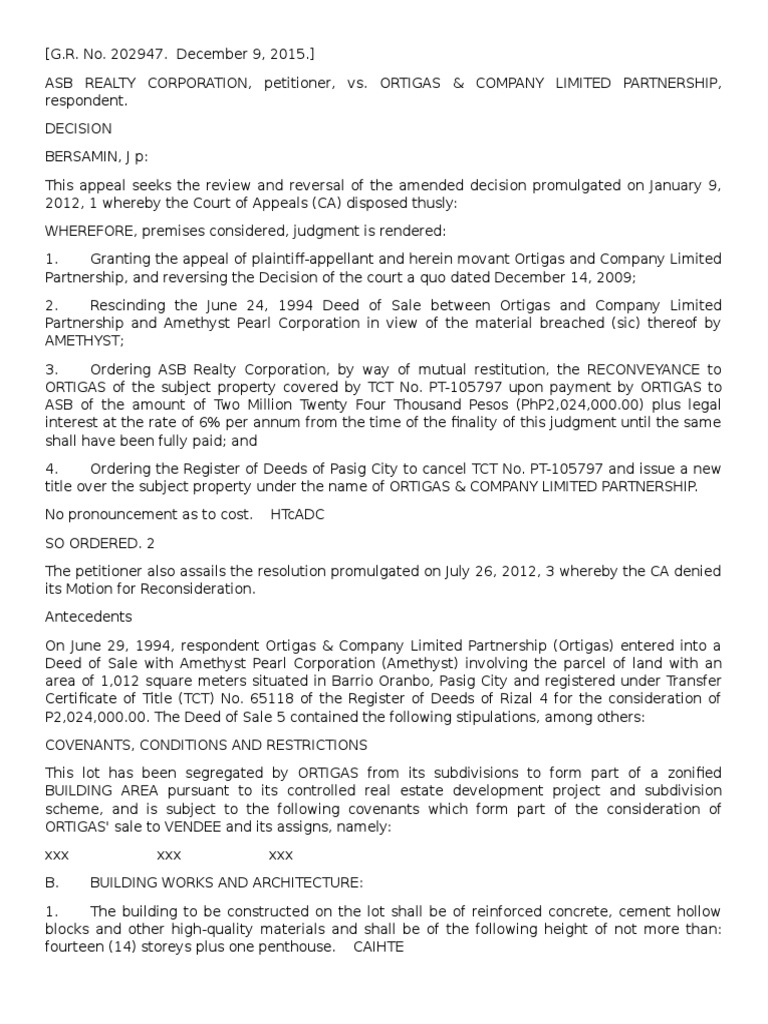 [G.R. No. 202947. December 9, 2015.]

ASB REALTY CORPORATION, petitioner, vs. ORTIGAS & COMPANY LIMITED PARTNERSHIP, respondent.

DECISION

BERSAMIN, J p:

This appeal seeks the review and reversal of the amended decision promulgated on January 9, 2012, 1 whereby the Court of Appeals (CA) disposed thusly:

WHEREFORE, premises considered, judgment is rendered:

1. Granting the appeal of plaintiff-appellant and herein movant Ortigas and Company Limited Partnership, and reversing the Decision of the court a quo dated December 14, 2009;

2. Rescinding the June 24, 1994 Deed of Sale between Ortigas and Company Limited Partnership and Amethyst Pearl Corporation in view of the material breached (sic) thereof by AMETHYST;

3. Ordering ASB Realty Corporation, by way of mutual restitution, the RECONVEYANCE to ORTIGAS of the subject property covered by TCT No. PT-105797 upon payment by ORTIGAS to ASB of the amount of Two Million Twenty Four Thousand Pesos (PhP2,024,000.00) plus legal interest at the rate of 6% per annum from the time of the finality of this judgment until the same shall have been fully paid; and

4. Ordering the Register of Deeds of Pasig City to cancel TCT No. PT-105797 and issue a new title over the subject property under the name of ORTIGAS & COMPANY LIMITED PARTNERSHIP.

No pronouncement as to cost. HTcADC

SO ORDERED. 2

The petitioner also assails the resolution promulgated on July 26, 2012, 3 whereby the CA denied its Motion for Reconsideration.

Antecedents

On June 29, 1994, respondent Ortigas & Company Limited Partnership (Ortigas) entered into a Deed of Sale with Amethyst Pearl Corporation (Amethyst) involving the parcel of land with an area of 1,012 square meters situated in Barrio Oranbo, Pasig City and registered under Transfer Certificate of Title (TCT) No. 65118 of the Register of Deeds of Rizal 4 for the consideration of P2,024,000.00. The Deed of Sale 5 contained the following stipulations, among others:

COVENANTS, CONDITIONS AND RESTRICTIONS

This lot has been segregated by ORTIGAS from its subdivisions to form part of a zonified BUILDING AREA pursuant to its controlled real estate development project and subdivision scheme, and is subject to the following covenants which form part of the consideration of ORTIGAS' sale to VENDEE and its assigns, namely:

xxx xxx xxx

B. BUILDING WORKS AND ARCHITECTURE:

1. The building to be constructed on the lot shall be of reinforced concrete, cement hollow blocks and other high-quality materials and shall be of the following height of not more than: fourteen (14) storeys plus one penthouse. CAIHTE